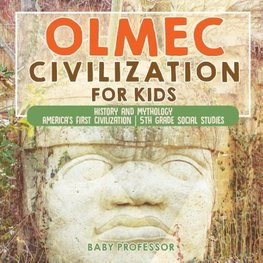 OLMEC CIVILIZATION FOR KIDS

HISTORY AND MYTHOLOGY
AMERICA'S FIRST CIVILIZATION | 5TH GRADE SOCIAL STUDIES

BABY PROFESSOR